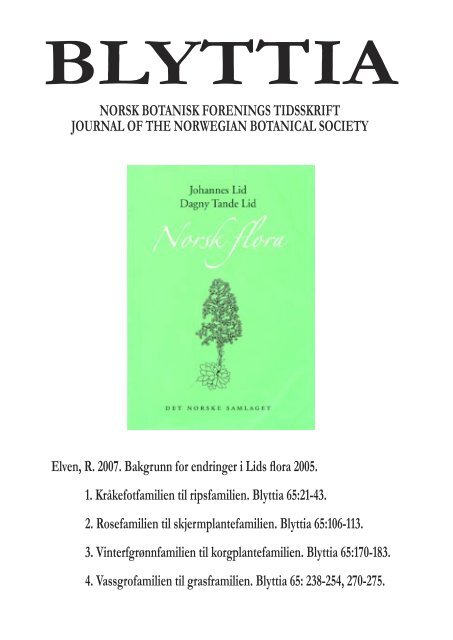 BLYTTIA

NORSK BOTANISK FORENINGS TIDSSKRIFT
JOURNAL OF THE NORWEGIAN BOTANICAL SOCIETY

Johannes Lid
Dagny Tande Lid

Norsk flora

DET NORSKE SAMLAGET

Elven, R. 2007. Bakgrunn for endringer i Lids flora 2005.

1. Kråkefotfamilien til ripsfamilien. Blyttia 65:21-43.

2. Rosefamilien til skjermplantefamilien. Blyttia 65:106-113.

3. Vinterfgrønnfamilien til korgplantefamilien. Blyttia 65:170-183.

4. Vassgrofamilien til grasframilien. Blyttia 65: 238-254, 270-275.